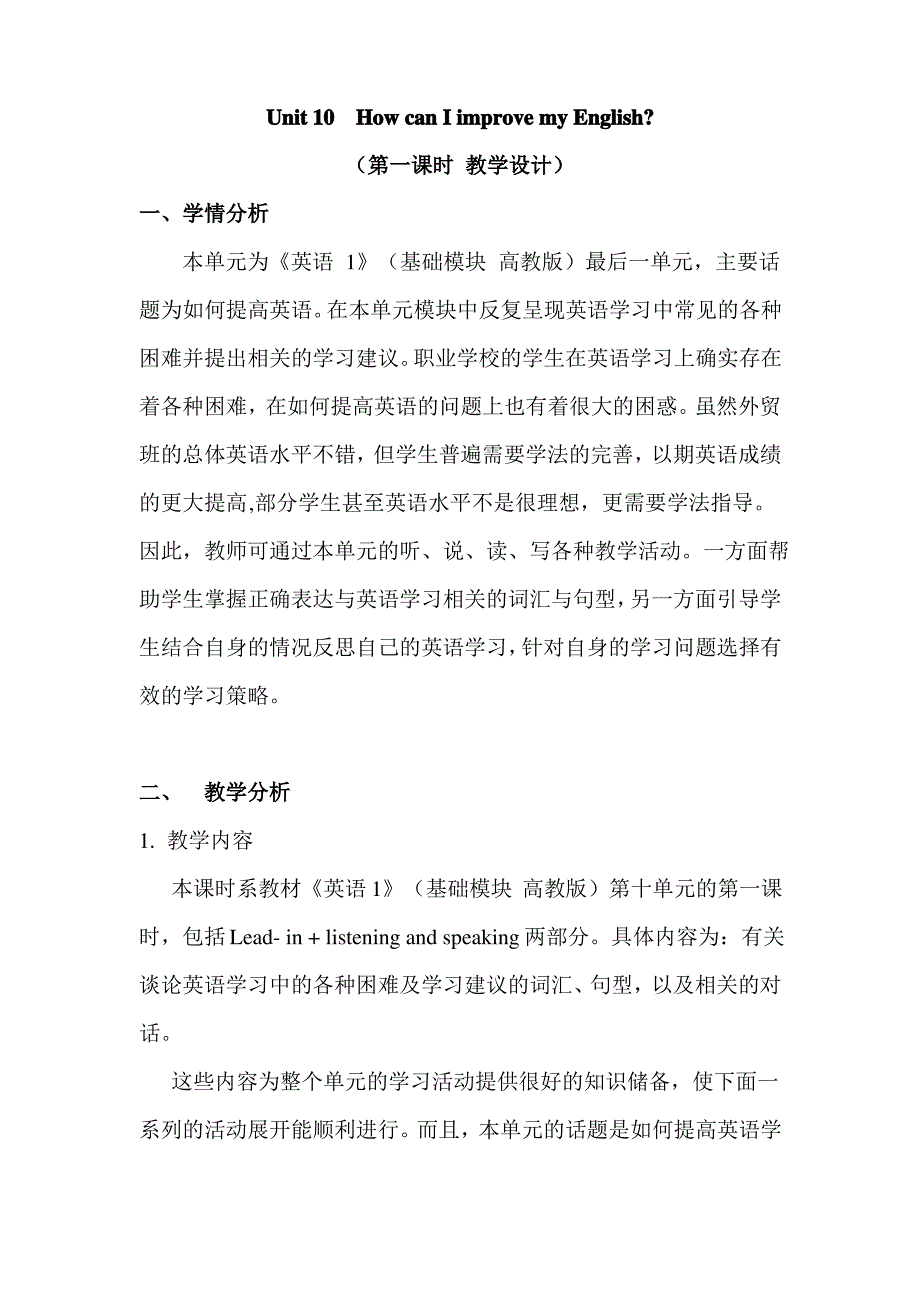 Unit 10 How can I improve my English?

（第一课时 教学设计）

一、学情分析

本单元为《英语 1》（基础模块 高教版）最后一单元，主要话题为如何提高英语。在本单元模块中反复呈现英语学习中常见的各种困难并提出相关的学习建议。职业学校的学生在英语学习上确实存在着各种困难，在如何提高英语的问题上也有着很大的困惑。虽然外贸班的总体英语水平不错，但学生普遍需要学法的完善，以期英语成绩的更大提高,部分学生甚至英语水平不是很理想，更需要学法指导。因此，教师可通过本单元的听、说、读、写各种教学活动。一方面帮助学生掌握正确表达与英语学习相关的词汇与句型，另一方面引导学生结合自身的情况反思自己的英语学习，针对自身的学习问题选择有效的学习策略。

二、 教学分析

1. 教学内容

本课时系教材《英语 1》（基础模块 高教版）第十单元的第一课时，包括 Lead- in + listening and speaking 两部分。具体内容为：有关谈论英语学习中的各种困难及学习建议的词汇、句型，以及相关的对话。

这些内容为整个单元的学习活动提供很好的知识储备，使下面一系列的活动展开能顺利进行。而且，本单元的话题是如何提高英语学